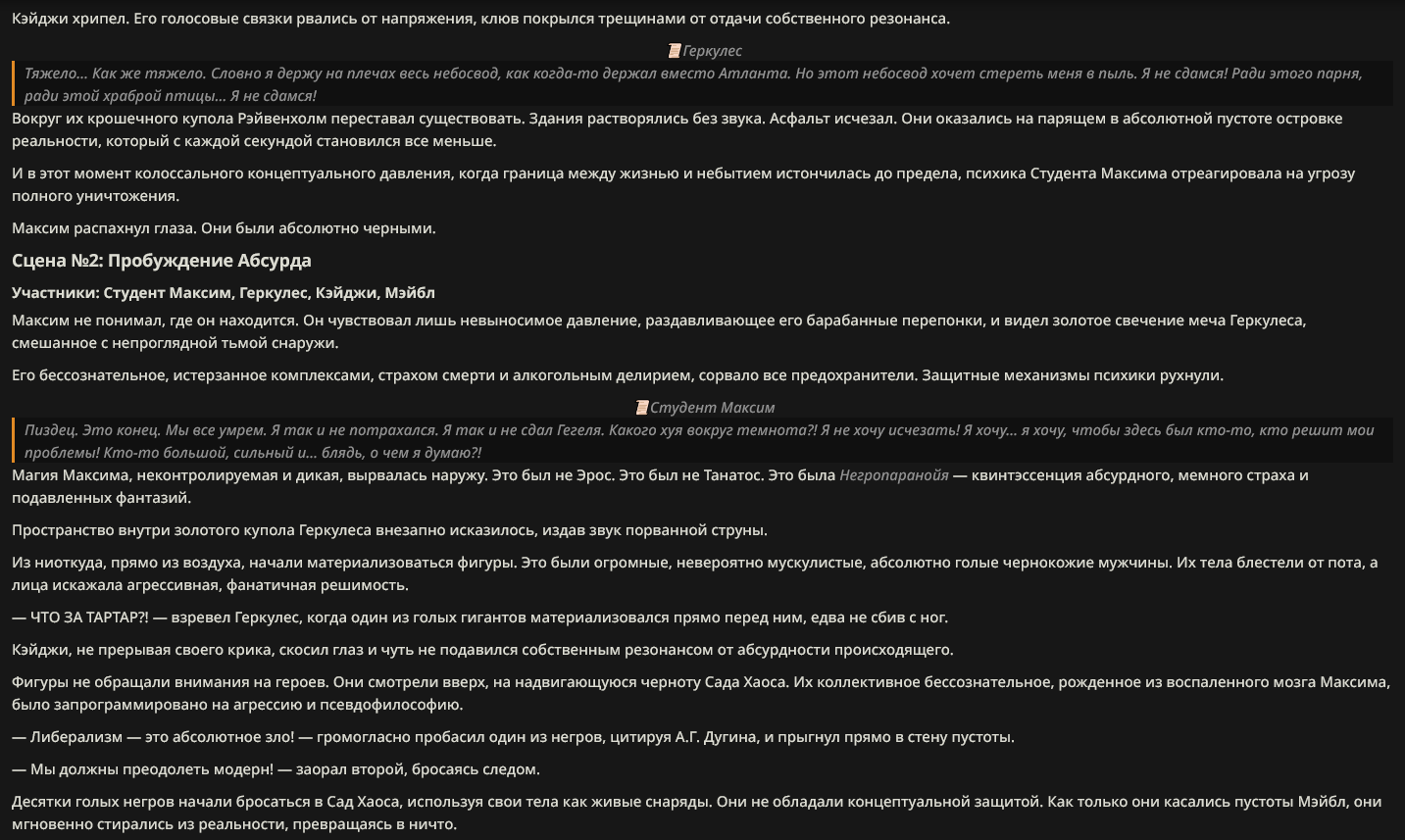 Кэйджи хрипел. Его голосовые связки рвались от напряжения, клюв покрылся трещинами от отдачи собственного резонанса.

Геркулес

Тяжело... Как же тяжело. Словно я держу на плечах весь небосвод, как когда-то держал вместо Атланта. Но этот небосвод хочет стереть меня в пыль. Я не сдамся! Ради этого парня, ради этой храброй птицы... Я не сдамся!

Вокруг их крошечного купола Рэйвенхолм переставал существовать. Здания растворялись без звука. Асфальт исчезал. Они оказались на парящем в абсолютной пустоте островке реальности, который с каждой секундой становился все меньше.

И в этот момент колоссального концептуального давления, когда граница между жизнью и небытием истончилась до предела, психика Студента Максима отреагировала на угрозу полного уничтожения.

Максим распахнул глаза. Они были абсолютно черными.

Сцена №2: Пробуждение Абсурда

Участники: Студент Максим, Геркулес, Кэйджи, Мэйбл

Максим не понимал, где он находится. Он чувствовал лишь невыносимое давление, раздавливающее его барабанные перепонки, и видел золотое свечение меча Геркулеса, смешанное с непроглядной тьмой снаружи.

Его бессознательное, истерзанное комплексами, страхом смерти и алкогольным делирием, сорвало все предохранители. Защитные механизмы психики рухнули.

Студент Максим

Пиздец. Это конец. Мы все умрем. Я так и не потрахался. Я так и не сдал Гегеля. Какого хуя вокруг темнота?! Я не хочу исчезать! Я хочу... я хочу, чтобы здесь был кто-то, кто решит мои проблемы! Кто-то большой, сильный и... блядь, о чем я думаю?!

Магия Максима, неконтролируемая и дикая, вырвалась наружу. Это был не Эрос. Это был не Танатос. Это была Негропаранойя — квинтэссенция абсурдного, мемного страха и подавленных фантазий.

Пространство внутри золотого купола Геркулеса внезапно исказилось, издав звук порванной струны.

Из ниоткуда, прямо из воздуха, начали материализоваться фигуры. Это были огромные, невероятно мускулистые, абсолютно голые чернокожие мужчины. Их тела блестели от пота, а лица искажала агрессивная, фанатичная решимость.

— ЧТО ЗА ТАРТАР?! — взревел Геркулес, когда один из голых гигантов материализовался прямо перед ним, едва не сбив с ног.

Кэйджи, не прерывая своего крика, скосил глаз и чуть не подавился собственным резонансом от абсурдности происходящего.

Фигуры не обращали внимания на героев. Они смотрели вверх, на надвигающуюся черноту Сада Хаоса. Их коллективное бессознательное, рожденное из воспаленного мозга Максима, было запрограммировано на агрессию и псевдофилософию.

— Либерализм — это абсолютное зло! — громогласно пробасил один из негров, цитируя А.Г. Дугина, и прыгнул прямо в стену пустоты.

— Мы должны преодолеть модерн! — заорал второй, бросаясь следом.

Десятки голых негров начали бросаться в Сад Хаоса, используя свои тела как живые снаряды. Они не обладали концептуальной защитой. Как только они касались пустоты Мэйбл, они мгновенно стирались из реальности, превращаясь в ничто.